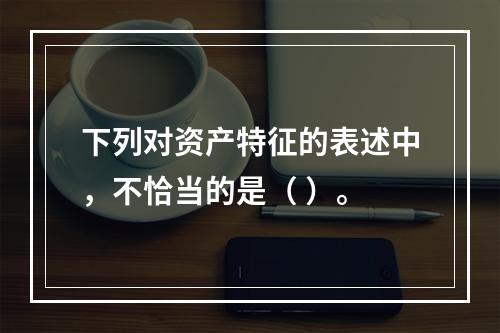 下列对资产特征的表述中，不恰当的是（）。